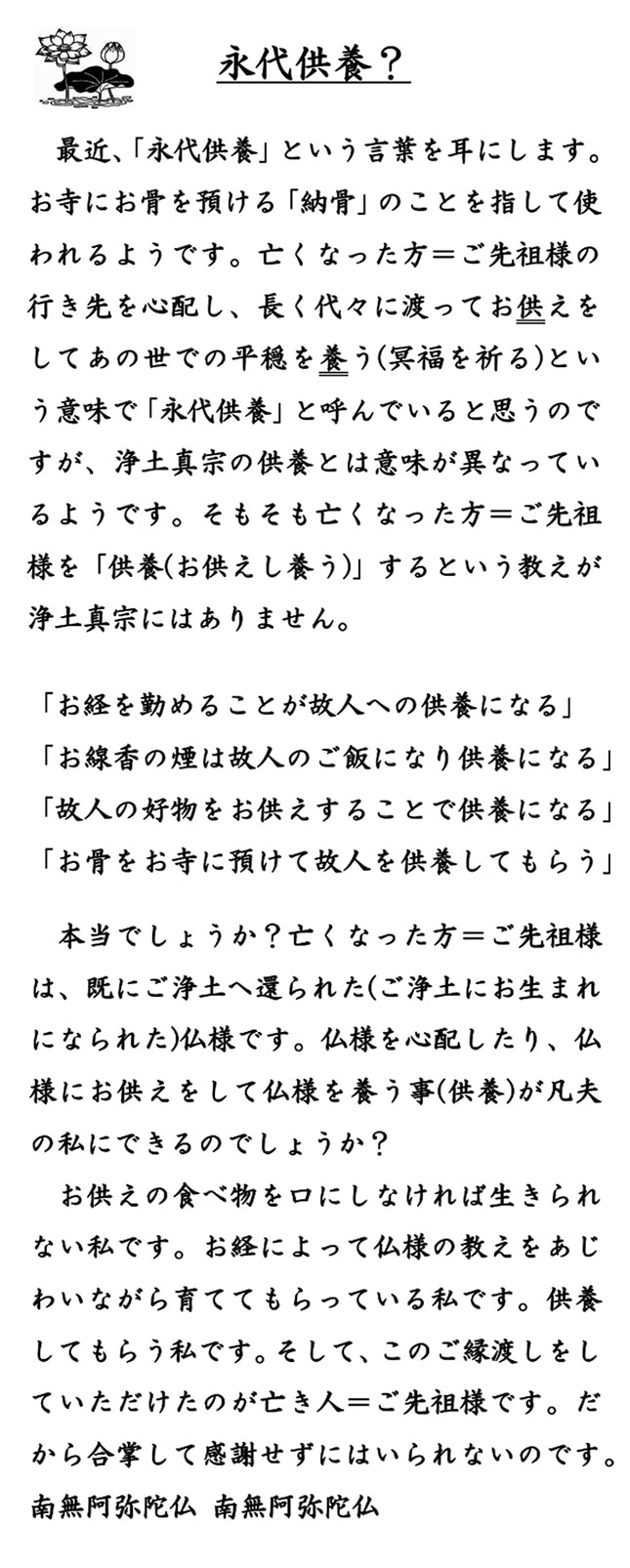 永代供養？

最近、「永代供養」という言葉を耳にします。お寺にお骨を預ける「納骨」のことを指して使われるようです。亡くなった方＝ご先祖様の行き先を心配し、長く代々に渡ってお供えをしてあの世での平穏を養う(冥福を祈る)という意味で「永代供養」と呼んでいると思うのですが、浄土真宗の供養とは意味が異なっているようです。そもそも亡くなった方＝ご先祖様を「供養(お供えし養う)」するという教えが浄土真宗にはありません。

「お経を勤めることが故人への供養になる」
「お線香の煙は故人のご飯になり供養になる」
「故人の好物をお供えすることで供養になる」
「お骨をお寺に預けて故人を供養してもらう」

本当でしょうか？亡くなった方＝ご先祖様は、既にご浄土へ還られた(ご浄土にお生まれになられた)仏様です。仏様を心配したり、仏様にお供えをして仏様を養う事(供養)が凡夫の私にできるのでしょうか？
お供えの食べ物を口にしなければ生きられない私です。お経によって仏様の教えをあじわいながら育ててもらっている私です。供養してもらう私です。そして、このご縁渡しをしていただけたのが亡き人＝ご先祖様です。だから合掌して感謝せずにはいられないのです。
南無阿弥陀仏 南無阿弥陀仏